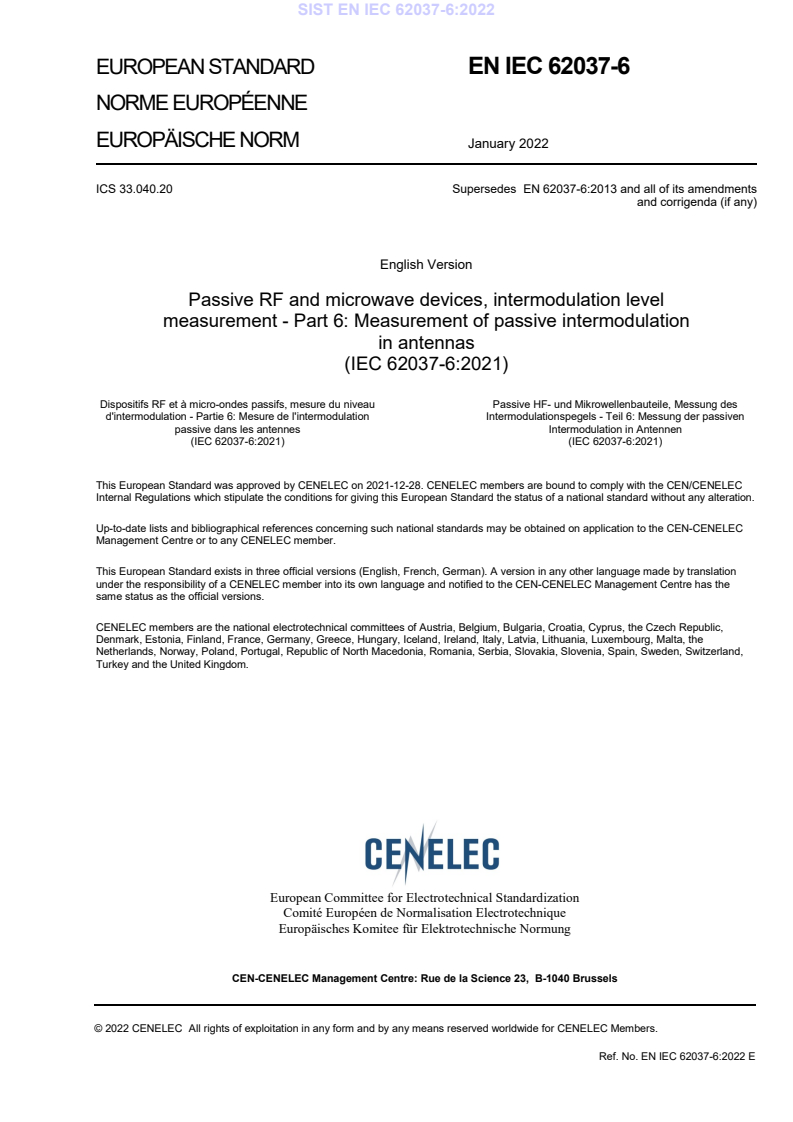 SIST EN IEC 62037-6:2022

EUROPEAN STANDARD

NORME EUROPÉENNE

EUROPÄISCHE NORM

EN IEC 62037-6

January 2022

ICS 33.040.20

Supersedes EN 62037-6:2013 and all of its amendments and corrigenda (if any)

English Version

Passive RF and microwave devices, intermodulation level measurement - Part 6: Measurement of passive intermodulation in antennas
(IEC 62037-6:2021)

Dispositifs RF et à micro-ondes passifs, mesure du niveau d'intermodulation - Partie 6: Mesure de l'intermodulation passive dans les antennes
(IEC 62037-6:2021)

Passive HF- und Mikrowellenbauteile, Messung des Intermodulationspegels - Teil 6: Messung der passiven Intermodulation in Antennen
(IEC 62037-6:2021)

This European Standard was approved by CENELEC on 2021-12-28. CENELEC members are bound to comply with the CEN/CENELEC Internal Regulations which stipulate the conditions for giving this European Standard the status of a national standard without any alteration.

Up-to-date lists and bibliographical references concerning such national standards may be obtained on application to the CEN-CENELEC Management Centre or to any CENELEC member.

This European Standard exists in three official versions (English, French, German). A version in any other language made by translation under the responsibility of a CENELEC member into its own language and notified to the CEN-CENELEC Management Centre has the same status as the official versions.

CENELEC members are the national electrotechnical committees of Austria, Belgium, Bulgaria, Croatia, Cyprus, the Czech Republic, Denmark, Estonia, Finland, France, Germany, Greece, Hungary, Iceland, Ireland, Italy, Latvia, Lithuania, Luxembourg, Malta, the Netherlands, Norway, Poland, Portugal, Republic of North Macedonia, Romania, Serbia, Slovakia, Slovenia, Spain, Sweden, Switzerland, Turkey and the United Kingdom.

CENELEC

European Committee for Electrotechnical Standardization
Comité Européen de Normalisation Electrotechnique
Europäisches Komitee für Elektrotechnische Normung

CEN-CENELEC Management Centre: Rue de la Science 23, B-1040 Brussels

© 2022 CENELEC All rights of exploitation in any form and by any means reserved worldwide for CENELEC Members.

Ref. No. EN IEC 62037-6:2022 E